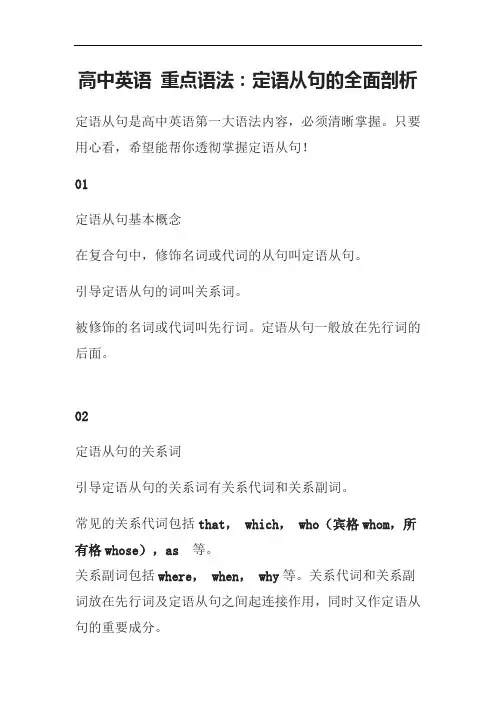 高中英语 重点语法：定语从句的全面剖析

定语从句是高中英语第一大语法内容，必须清晰掌握。只要用心看，希望能帮你透彻掌握定语从句！

01

定语从句基本概念

在复合句中，修饰名词或代词的从句叫定语从句。

引导定语从句的词叫关系词。

被修饰的名词或代词叫先行词。定语从句一般放在先行词的后面。

02

定语从句的关系词

引导定语从句的关系词有关系代词和关系副词。

常见的关系代词包括 that， which， who（宾格 whom，所有格 whose），as 等。

关系副词包括 where， when， why 等。关系代词和关系副词放在先行词及定语从句之间起连接作用，同时又作定语从句的重要成分。